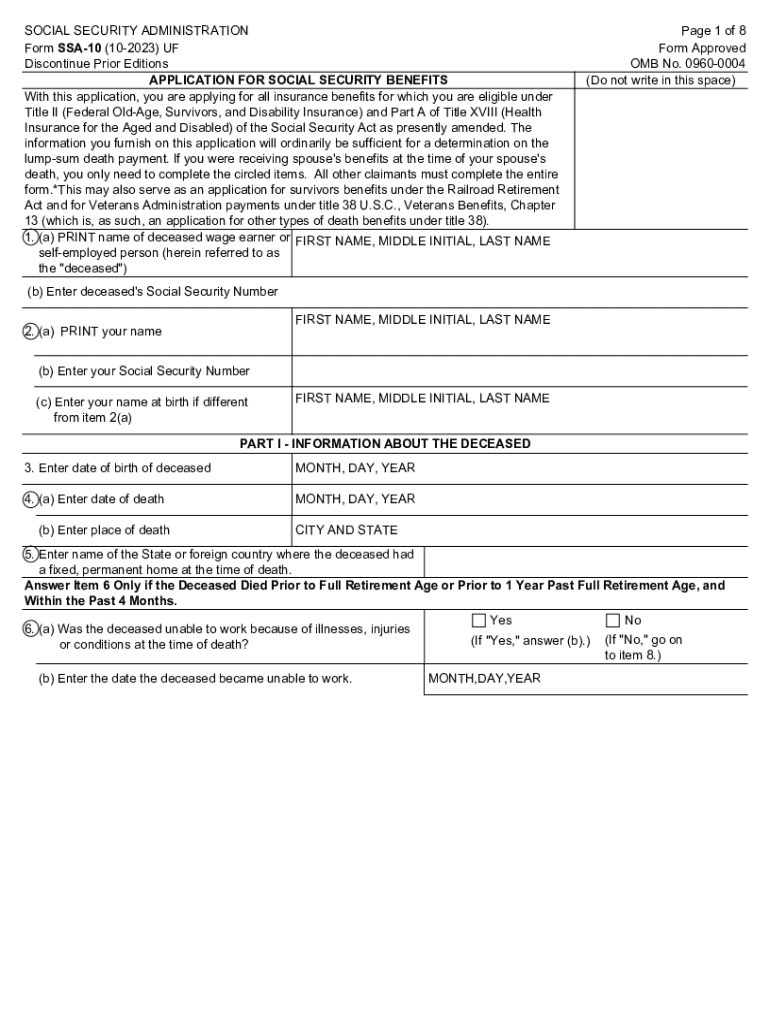 SOCIAL SECURITY ADMINISTRATION
Form SSA-10 (10-2023) UF
Discontinue Prior Editions

Page 1 of 8
Form Approved
OMB No. 0960-0004

APPLICATION FOR SOCIAL SECURITY BENEFITS

(Do not write in this space)

With this application, you are applying for all insurance benefits for which you are eligible under Title II (Federal Old-Age, Survivors, and Disability Insurance) and Part A of Title XVIII (Health Insurance for the Aged and Disabled) of the Social Security Act as presently amended. The information you furnish on this application will ordinarily be sufficient for a determination on the lump-sum death payment. If you were receiving spouse's benefits at the time of your spouse's death, you only need to complete the circled items. All other claimants must complete the entire form.*This may also serve as an application for survivors benefits under the Railroad Retirement Act and for Veterans Administration payments under title 38 U.S.C., Veterans Benefits, Chapter 13 (which is, as such, an application for other types of death benefits under title 38).

1. (a) PRINT name of deceased wage earner or self-employed person (herein referred to as the "deceased")

FIRST NAME, MIDDLE INITIAL, LAST NAME

(b) Enter deceased's Social Security Number

2. (a) PRINT your name

FIRST NAME, MIDDLE INITIAL, LAST NAME

(b) Enter your Social Security Number

(c) Enter your name at birth if different from item 2(a)

FIRST NAME, MIDDLE INITIAL, LAST NAME

PART I - INFORMATION ABOUT THE DECEASED

3. Enter date of birth of deceased

MONTH, DAY, YEAR

4. (a) Enter date of death

MONTH, DAY, YEAR

(b) Enter place of death

CITY AND STATE

5. Enter name of the State or foreign country where the deceased had a fixed, permanent home at the time of death.

Answer Item 6 Only if the Deceased Died Prior to Full Retirement Age or Prior to 1 Year Past Full Retirement Age, and Within the Past 4 Months.

6. (a) Was the deceased unable to work because of illnesses, injuries or conditions at the time of death?

Yes
(If "Yes," answer (b).)

No
(If "No," go on to item 8.)

(b) Enter the date the deceased became unable to work.

MONTH,DAY,YEAR